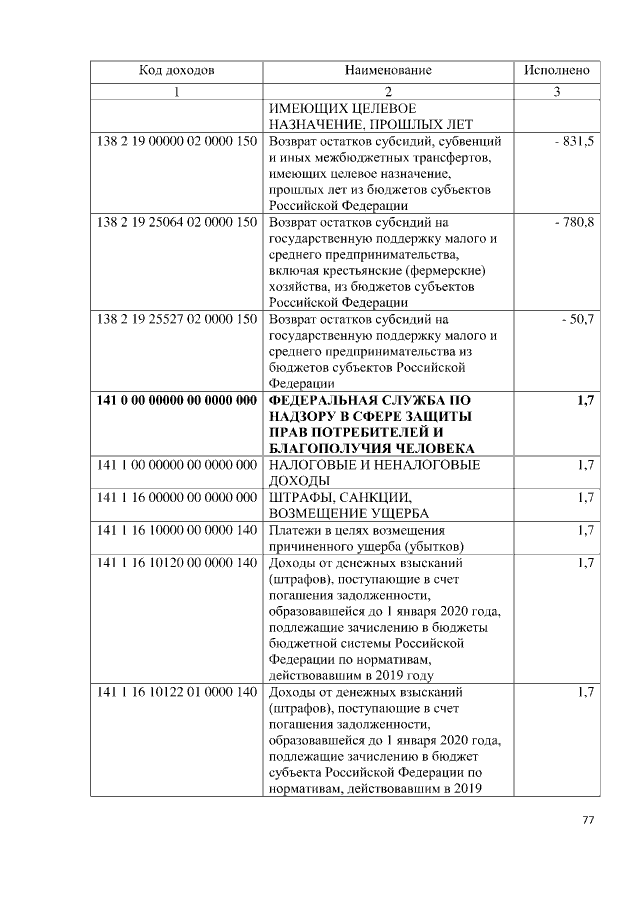 | Код доходов | Наименование | Исполнено |
|---|---|---|
| 1 | 2 | 3 |
|  | ИМЕЮЩИХ ЦЕЛЕВОЕ НАЗНАЧЕНИЕ, ПРОШЛЫХ ЛЕТ |  |
| 138 2 19 00000 02 0000 150 | Возврат остатков субсидий, субвенций и иных межбюджетных трансфертов, имеющих целевое назначение, прошлых лет из бюджетов субъектов Российской Федерации | - 831,5 |
| 138 2 19 25064 02 0000 150 | Возврат остатков субсидий на государственную поддержку малого и среднего предпринимательства, включая крестьянские (фермерские) хозяйства, из бюджетов субъектов Российской Федерации | - 780,8 |
| 138 2 19 25527 02 0000 150 | Возврат остатков субсидий на государственную поддержку малого и среднего предпринимательства из бюджетов субъектов Российской Федерации | - 50,7 |
| 141 0 00 00000 00 0000 000 | ФЕДЕРАЛЬНАЯ СЛУЖБА ПО НАДЗОРУ В СФЕРЕ ЗАЩИТЫ ПРАВ ПОТРЕБИТЕЛЕЙ И БЛАГОПОЛУЧИЯ ЧЕЛОВЕКА | 1,7 |
| 141 1 00 00000 00 0000 000 | НАЛОГОВЫЕ И НЕНАЛОГОВЫЕ ДОХОДЫ | 1,7 |
| 141 1 16 00000 00 0000 000 | ШТРАФЫ, САНКЦИИ, ВОЗМЕЩЕНИЕ УЩЕРБА | 1,7 |
| 141 1 16 10000 00 0000 140 | Платежи в целях возмещения причиненного ущерба (убытков) | 1,7 |
| 141 1 16 10120 00 0000 140 | Доходы от денежных взысканий (штрафов), поступающие в счет погашения задолженности, образовавшейся до 1 января 2020 года, подлежащие зачислению в бюджеты бюджетной системы Российской Федерации по нормативам, действовавшим в 2019 году | 1,7 |
| 141 1 16 10122 01 0000 140 | Доходы от денежных взысканий (штрафов), поступающие в счет погашения задолженности, образовавшейся до 1 января 2020 года, подлежащие зачислению в бюджет субъекта Российской Федерации по нормативам, действовавшим в 2019 | 1,7 |

77